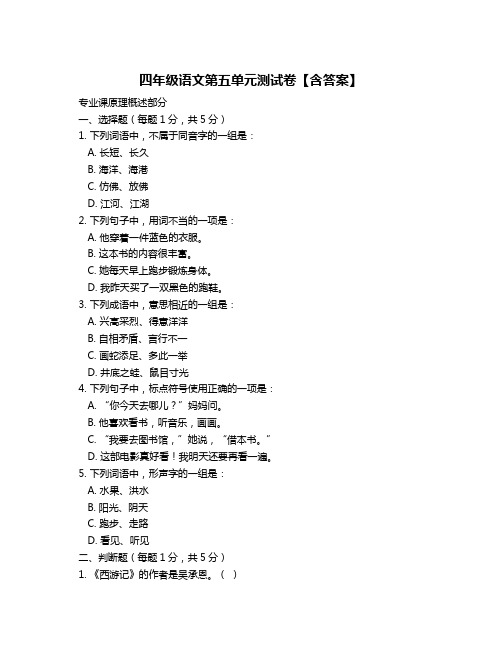 四年级语文第五单元测试卷【含答案】

专业课原理概述部分

一、选择题（每题 1 分，共 5 分）

1. 下列词语中，不属于同音字的一组是：

A. 长短、长久

B. 海洋、海港

C. 仿佛、放佛

D. 江河、江湖

2. 下列句子中，用词不当的一项是：

A. 他穿着一件蓝色的衣服。

B. 这本书的内容很丰富。

C. 她每天早上跑步锻炼身体。

D. 我昨天买了一双黑色的跑鞋。

3. 下列成语中，意思相近的一组是：

A. 兴高采烈、得意洋洋

B. 自相矛盾、言行不一

C. 画蛇添足、多此一举

D. 井底之蛙、鼠目寸光

4. 下列句子中，标点符号使用正确的一项是：

A. “你今天去哪儿？”妈妈问。

B. 他喜欢看书，听音乐，画画。

C. “我要去图书馆，”她说，“借本书。”

D. 这部电影真好看！我明天还要再看一遍。

5. 下列词语中，形声字的一组是：

A. 水果、洪水

B. 阳光、阴天

C. 跑步、走路

D. 看见、听见

二、判断题（每题 1 分，共 5 分）

1. 《西游记》的作者是吴承恩。（ ）